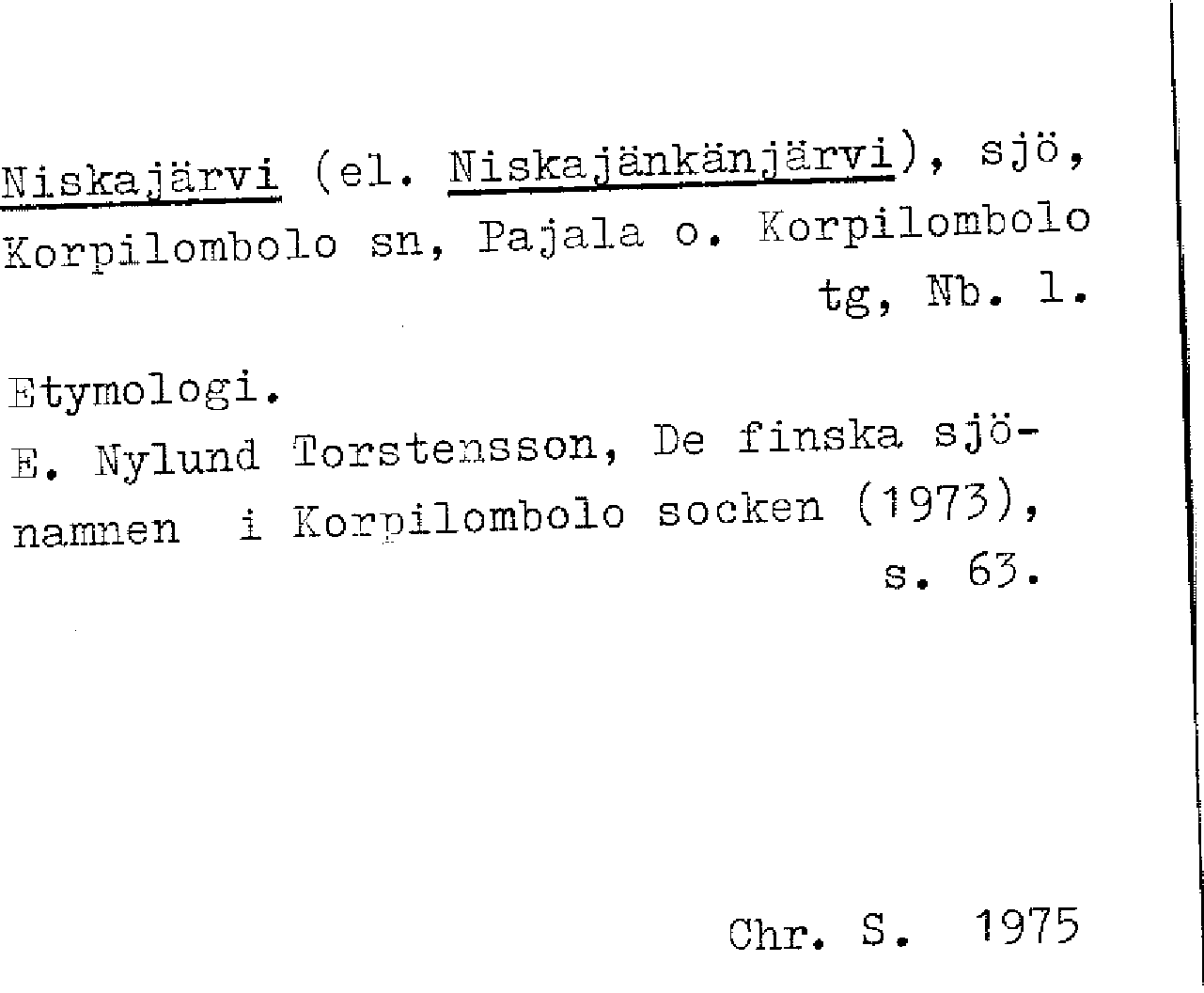 Niskajärvi (el. Niskajänkänjärvi), sjö, Korpilombolo sn, Pajala o. Korpilombolo tg, Nb. l.

Etymologi.
E. Nylund Torstensson, De finska sjönamnen i Korpilombolo socken (1973), s. 63.

Chr. S. 1975